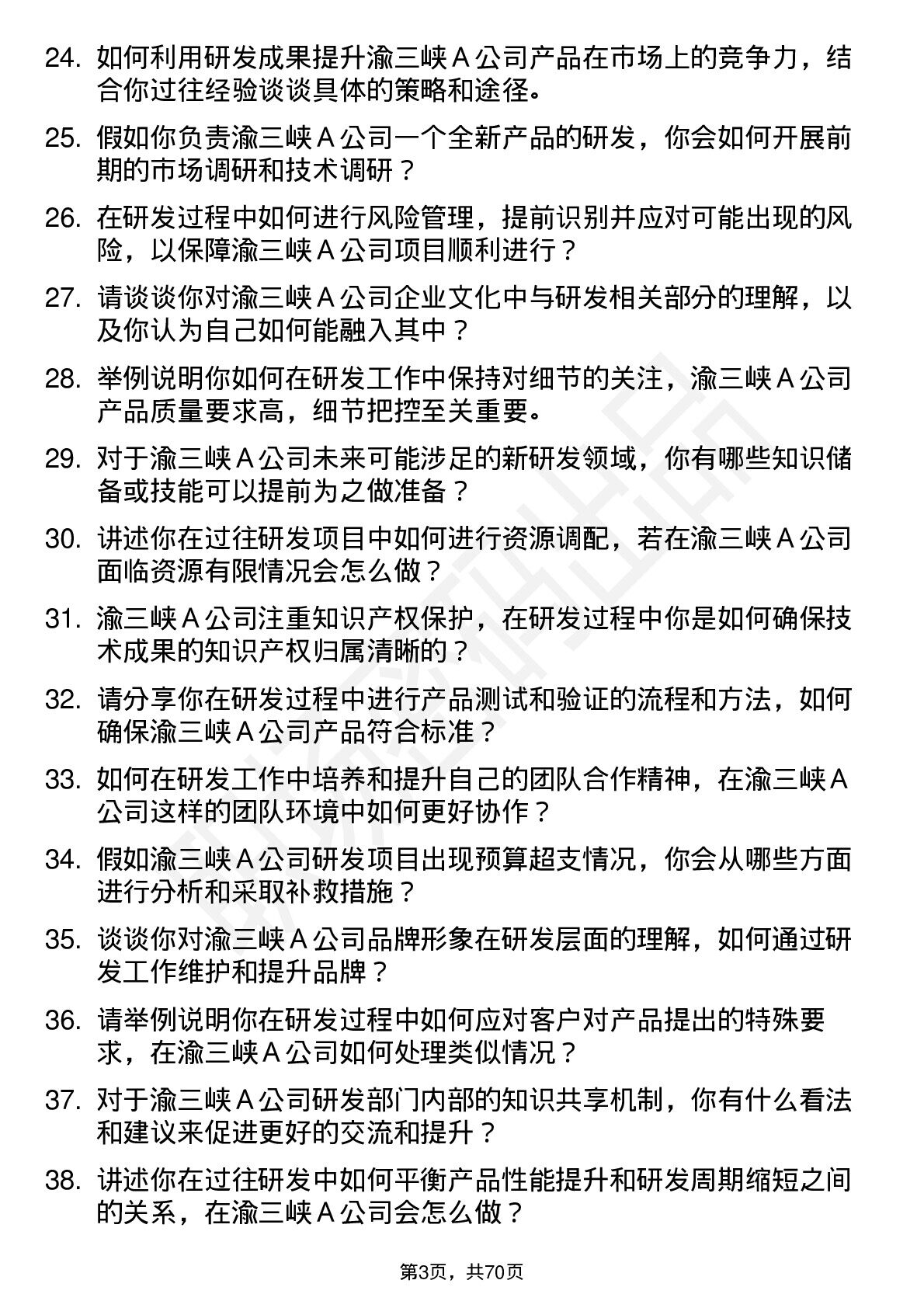 24. 如何利用研发成果提升渝三峡 A 公司产品在市场上的竞争力，结合你过往经验谈谈具体的策略和途径。

25. 假如你负责渝三峡 A 公司一个全新产品的研发，你会如何开展前期的市场调研和技术调研？

26. 在研发过程中如何进行风险管理，提前识别并应对可能出现的风险，以保障渝三峡 A 公司项目顺利进行？

27. 请谈谈你对渝三峡 A 公司企业文化中与研发相关部分的理解，以及你认为自己如何能融入其中？

28. 举例说明你如何在研发工作中保持对细节的关注，渝三峡 A 公司产品质量要求高，细节把控至关重要。

29. 对于渝三峡 A 公司未来可能涉足的新研发领域，你有哪些知识储备或技能可以提前为之做准备？

30. 讲述你在过往研发项目中如何进行资源调配，若在渝三峡 A 公司面临资源有限情况会怎么做？

31. 渝三峡 A 公司注重知识产权保护，在研发过程中你是如何确保技术成果的知识产权归属清晰的？

32. 请分享你在研发过程中进行产品测试和验证的流程和方法，如何确保渝三峡 A 公司产品符合标准？

33. 如何在研发工作中培养和提升自己的团队合作精神，在渝三峡 A 公司这样的团队环境中如何更好协作？

34. 假如渝三峡 A 公司研发项目出现预算超支情况，你会从哪些方面进行分析和采取补救措施？

35. 谈谈你对渝三峡 A 公司品牌形象在研发层面的理解，如何通过研发工作维护和提升品牌？

36. 请举例说明你在研发过程中如何应对客户对产品提出的特殊要求，在渝三峡 A 公司如何处理类似情况？

37. 对于渝三峡 A 公司研发部门内部的知识共享机制，你有什么看法和建议来促进更好的交流和提升？

38. 讲述你在过往研发中如何平衡产品性能提升和研发周期缩短之间的关系，在渝三峡 A 公司会怎么做？

第3页，共70页